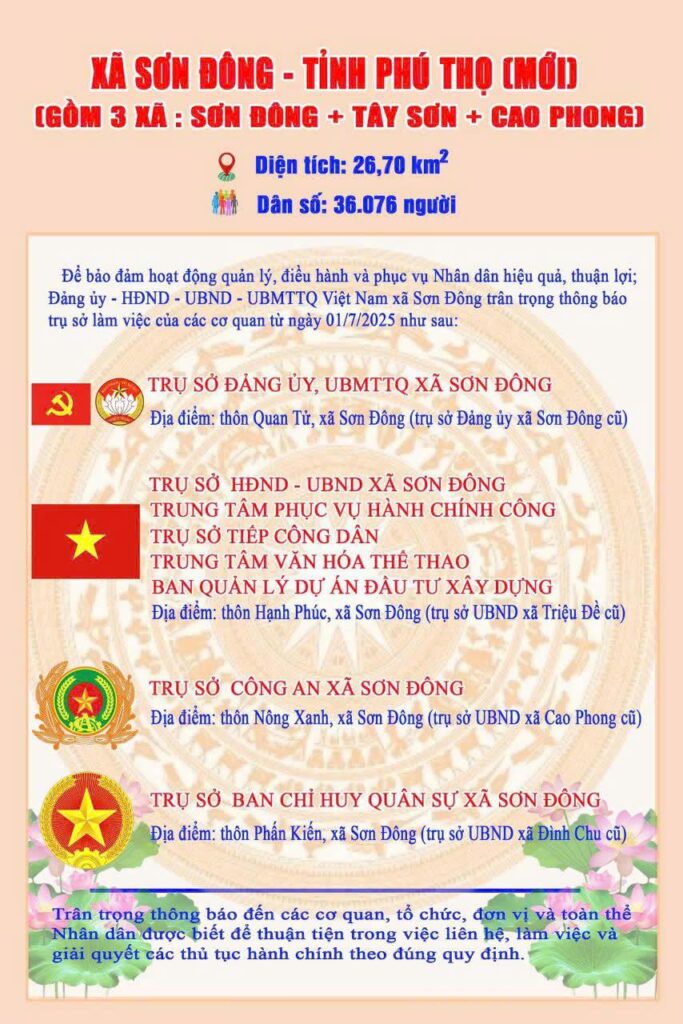 XÃ SƠN ĐÔNG - TỈNH PHÚ THỌ (MỚI)
(GỒM 3 XÃ : SƠN ĐÔNG + TÂY SƠN + CAO PHONG)

Diện tích: 26,70 km$^2$

Dân số: 36.076 người

Để bảo đảm hoạt động quản lý, điều hành và phục vụ Nhân dân hiệu quả, thuận lợi; Đảng ủy - HĐND - UBND - UBMTTQ Việt Nam xã Sơn Đông trân trọng thông báo trụ sở làm việc của các cơ quan từ ngày 01/7/2025 như sau:

TRỤ SỞ ĐẢNG ỦY, UBMTTQ XÃ SƠN ĐÔNG
Địa điểm: thôn Quan Tử, xã Sơn Đông (trụ sở Đảng ủy xã Sơn Đông cũ)

TRỤ SỞ HĐND - UBND XÃ SƠN ĐÔNG
TRUNG TÂM PHỤC VỤ HÀNH CHÍNH CÔNG
TRỤ SỞ TIẾP CÔNG DÂN
TRUNG TÂM VĂN HÓA THỂ THAO
BAN QUẢN LÝ DỰ ÁN ĐẦU TƯ XÂY DỰNG
Địa điểm: thôn Hạnh Phúc, xã Sơn Đông (trụ sở UBND xã Triệu Đề cũ)

TRỤ SỞ CÔNG AN XÃ SƠN ĐÔNG
Địa điểm: thôn Nông Xanh, xã Sơn Đông (trụ sở UBND xã Cao Phong cũ)

TRỤ SỞ BAN CHỈ HUY QUÂN SỰ XÃ SƠN ĐÔNG
Địa điểm: thôn Phấn Kiến, xã Sơn Đông (trụ sở UBND xã Đình Chu cũ)

Trân trọng thông báo đến các cơ quan, tổ chức, đơn vị và toàn thể Nhân dân được biết để thuận tiện trong việc liên hệ, làm việc và giải quyết các thủ tục hành chính theo đúng quy định.